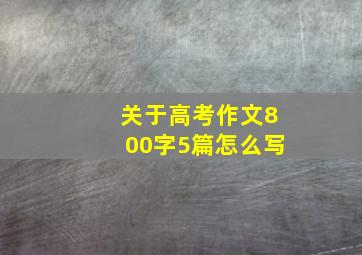 关于高考作文800字5篇怎么写